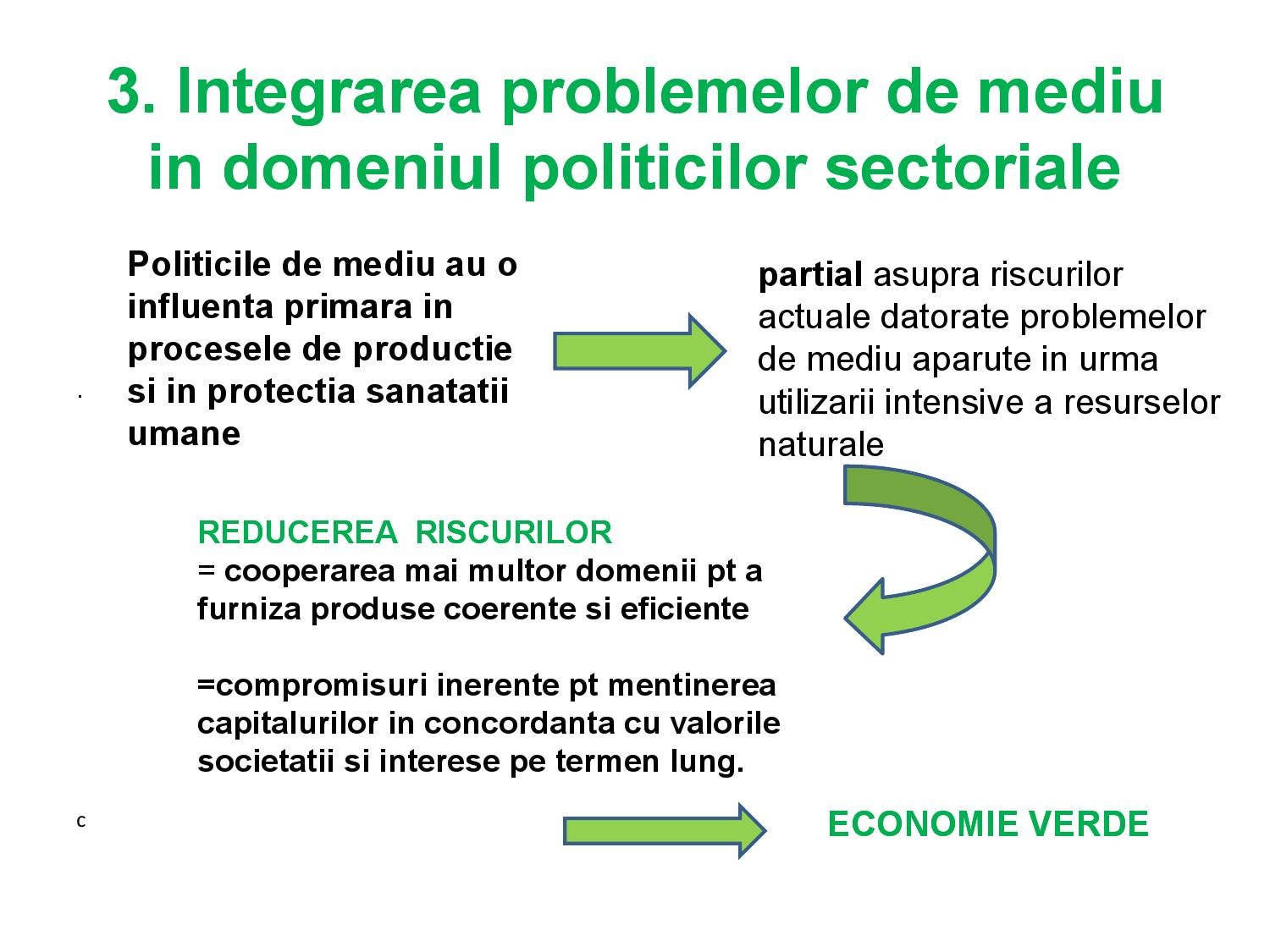 3. Integrarea problemelor de mediu in domeniul politicilor sectoriale

Politicile de mediu au o influenta primara in procesele de productie si in protectia sanatatii umane

partial asupra riscurilor actuale datorate problemelor de mediu aparute in urma utilizarii intensive a resurselor naturale

REDUCEREA RISCURILOR
= cooperarea mai multor domenii pt a furniza produse coerente si eficiente

=compromisuri inerente pt mentinerea capitalurilor in concordanta cu valorile societatii si interese pe termen lung.

c

ECONOMIE VERDE